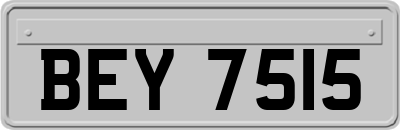 BEY 7515